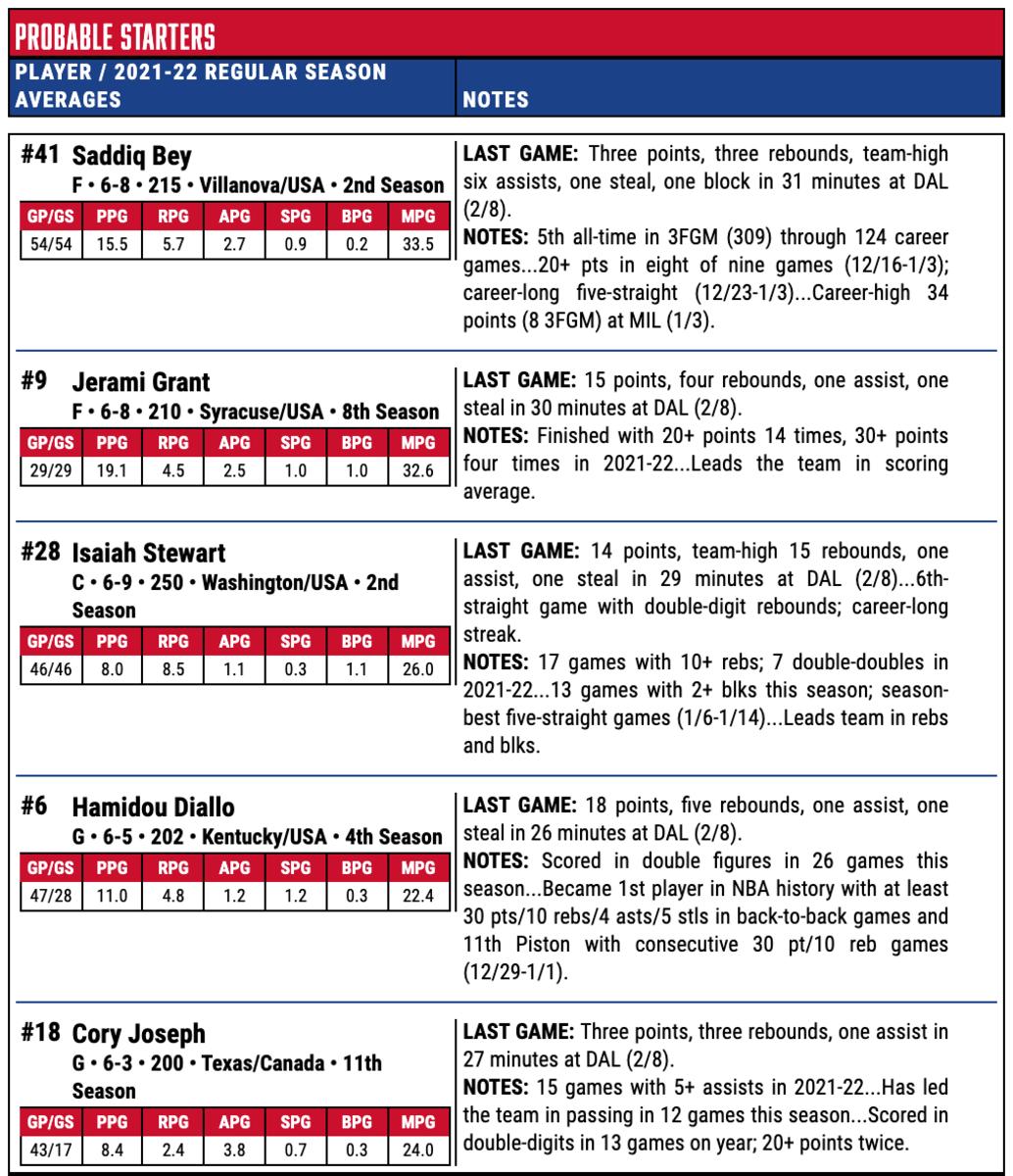 PROBABLE STARTERS

PLAYER / 2021-22 REGULAR SEASON AVERAGES

NOTES

#41 Saddiq Bey
F • 6-8 • 215 • Villanova/USA • 2nd Season

| GP/GS | PPG | RPG | APG | SPG | BPG | MPG |
|---|---|---|---|---|---|---|
| 54/54 | 15.5 | 5.7 | 2.7 | 0.9 | 0.2 | 33.5 |

LAST GAME: Three points, three rebounds, team-high six assists, one steal, one block in 31 minutes at DAL (2/8).
NOTES: 5th all-time in 3FGM (309) through 124 career games...20+ pts in eight of nine games (12/16-1/3); career-long five-straight (12/23-1/3)...Career-high 34 points (8 3FGM) at MIL (1/3).

#9 Jerami Grant
F • 6-8 • 210 • Syracuse/USA • 8th Season

| GP/GS | PPG | RPG | APG | SPG | BPG | MPG |
|---|---|---|---|---|---|---|
| 29/29 | 19.1 | 4.5 | 2.5 | 1.0 | 1.0 | 32.6 |

LAST GAME: 15 points, four rebounds, one assist, one steal in 30 minutes at DAL (2/8).
NOTES: Finished with 20+ points 14 times, 30+ points four times in 2021-22...Leads the team in scoring average.

#28 Isaiah Stewart
C • 6-9 • 250 • Washington/USA • 2nd Season

| GP/GS | PPG | RPG | APG | SPG | BPG | MPG |
|---|---|---|---|---|---|---|
| 46/46 | 8.0 | 8.5 | 1.1 | 0.3 | 1.1 | 26.0 |

LAST GAME: 14 points, team-high 15 rebounds, one assist, one steal in 29 minutes at DAL (2/8)...6th-straight game with double-digit rebounds; career-long streak.
NOTES: 17 games with 10+ rebs; 7 double-doubles in 2021-22...13 games with 2+ blks this season; season-best five-straight games (1/6-1/14)...Leads team in rebs and blks.

#6 Hamidou Diallo
G • 6-5 • 202 • Kentucky/USA • 4th Season

| GP/GS | PPG | RPG | APG | SPG | BPG | MPG |
|---|---|---|---|---|---|---|
| 47/28 | 11.0 | 4.8 | 1.2 | 1.2 | 0.3 | 22.4 |

LAST GAME: 18 points, five rebounds, one assist, one steal in 26 minutes at DAL (2/8).
NOTES: Scored in double figures in 26 games this season...Became 1st player in NBA history with at least 30 pts/10 rebs/4 asts/5 stls in back-to-back games and 11th Piston with consecutive 30 pt/10 reb games (12/29-1/1).

#18 Cory Joseph
G • 6-3 • 200 • Texas/Canada • 11th Season

| GP/GS | PPG | RPG | APG | SPG | BPG | MPG |
|---|---|---|---|---|---|---|
| 43/17 | 8.4 | 2.4 | 3.8 | 0.7 | 0.3 | 24.0 |

LAST GAME: Three points, three rebounds, one assist in 27 minutes at DAL (2/8).
NOTES: 15 games with 5+ assists in 2021-22...Has led the team in passing in 12 games this season...Scored in double-digits in 13 games on year; 20+ points twice.